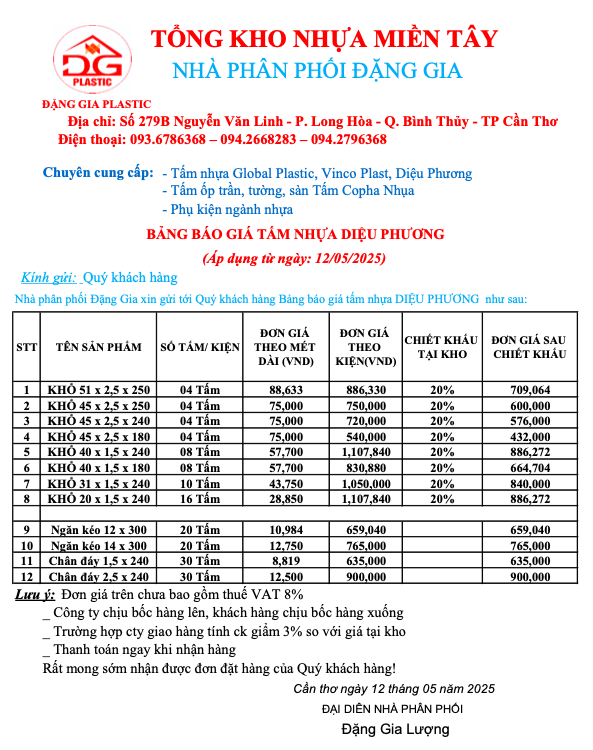 DG PLASTIC

TỔNG KHO NHỰA MIỀN TÂY

NHÀ PHÂN PHỐI ĐẶNG GIA

ĐẶNG GIA PLASTIC

Địa chỉ: Số 279B Nguyễn Văn Linh - P. Long Hòa - Q. Bình Thủy - TP Cần Thơ

Điện thoại: 093.6786368 – 094.2668283 – 094.2796368

Chuyên cung cấp: - Tấm nhựa Global Plastic, Vinco Plast, Diệu Phương
- Tấm ốp trần, tường, sàn Tấm Copha Nhựa
- Phụ kiện ngành nhựa

BẢNG BÁO GIÁ TẤM NHỰA DIỆU PHƯƠNG

(Áp dụng từ ngày: 12/05/2025)

Kính gửi: Quý khách hàng

Nhà phân phối Đặng Gia xin gửi tới Quý khách hàng Bảng báo giá tấm nhựa DIỆU PHƯƠNG như sau:

| STT | TÊN SẢN PHẨM | SỐ TẤM/ KIỆN | ĐƠN GIÁ THEO MÉT DÀI (VND) | ĐƠN GIÁ THEO KIỆN(VND) | CHIẾT KHẤU TẠI KHO | ĐƠN GIÁ SAU CHIẾT KHẤU |
|---|---|---|---|---|---|---|
| 1 | KHỔ 51 x 2,5 x 250 | 04 Tấm | 88,633 | 886,330 | 20% | 709,064 |
| 2 | KHỔ 45 x 2,5 x 250 | 04 Tấm | 75,000 | 750,000 | 20% | 600,000 |
| 3 | KHỔ 45 x 2,5 x 240 | 04 Tấm | 75,000 | 720,000 | 20% | 576,000 |
| 4 | KHỔ 45 x 2,5 x 180 | 04 Tấm | 75,000 | 540,000 | 20% | 432,000 |
| 5 | KHỔ 40 x 1,5 x 240 | 08 Tấm | 57,700 | 1,107,840 | 20% | 886,272 |
| 6 | KHỔ 40 x 1,5 x 180 | 08 Tấm | 57,700 | 830,880 | 20% | 664,704 |
| 7 | KHỔ 31 x 1,5 x 240 | 10 Tấm | 43,750 | 1,050,000 | 20% | 840,000 |
| 8 | KHỔ 20 x 1,5 x 240 | 16 Tấm | 28,850 | 1,107,840 | 20% | 886,272 |
| | | | | | | |
| 9 | Ngăn kéo 12 x 300 | 20 Tấm | 10,984 | 659,040 | | 659,040 |
| 10 | Ngăn kéo 14 x 300 | 20 Tấm | 12,750 | 765,000 | | 765,000 |
| 11 | Chân đáy 1,5 x 240 | 30 Tấm | 8,819 | 635,000 | | 635,000 |
| 12 | Chân đáy 2,5 x 240 | 30 Tấm | 12,500 | 900,000 | | 900,000 |

Lưu ý: Đơn giá trên chưa bao gồm thuế VAT 8%
_ Công ty chịu bốc hàng lên, khách hàng chịu bốc hàng xuống
_ Trường hợp cty giao hàng tính ck giảm 3% so với giá tại kho
_ Thanh toán ngay khi nhận hàng
Rất mong sớm nhận được đơn đặt hàng của Quý khách hàng!

Cần thơ ngày 12 tháng 05 năm 2025
ĐẠI DIỆN NHÀ PHÂN PHỐI
Đặng Gia Lượng